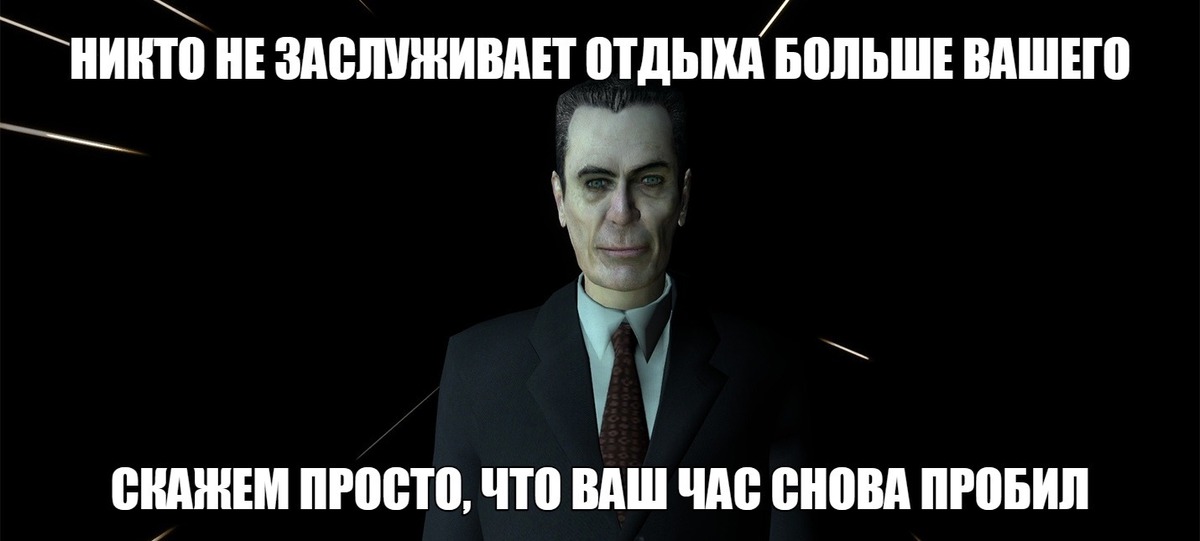 НИКТО НЕ ЗАСЛУЖИВАЕТ ОТДЫХА БОЛЬШЕ ВАШЕГО

СКАЖЕМ ПРОСТО, ЧТО ВАШ ЧАС СНОВА ПРОБИЛ